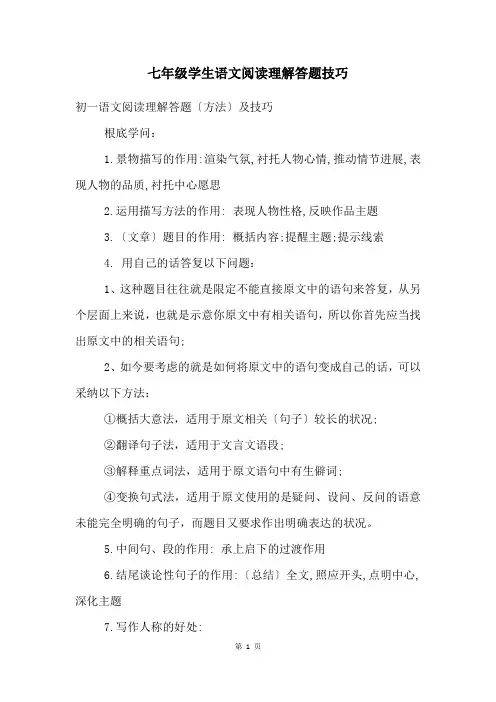 七年级学生语文阅读理解答题技巧

初一语文阅读理解答题〔方法〕及技巧

根底学问：

1.景物描写的作用:渲染气氛,衬托人物心情,推动情节进展,表现人物的品质,衬托中心愿思

2.运用描写方法的作用: 表现人物性格,反映作品主题

3.〔文章〕题目的作用: 概括内容;提醒主题;提示线索

4. 用自己的话答复以下问题:

1、这种题目往往就是限定不能直接原文中的语句来答复，从另个层面上来说，也就是示意你原文中有相关语句，所以你首先应当找出原文中的相关语句;

2、如今要考虑的就是如何将原文中的语句变成自己的话，可以采纳以下方法:

①概括大意法，适用于原文相关〔句子〕较长的状况;

②翻译句子法，适用于文言文语段;

③解释重点词法，适用于原文语句中有生僻词;

④变换句式法，适用于原文使用的是疑问、设问、反问的语意未能完全明确的句子，而题目又要求作出明确表达的状况。

5.中间句、段的作用: 承上启下的过渡作用

6.结尾谈论性句子的作用:〔总结〕全文,照应开头,点明中心,深化主题

7.写作人称的好处:

第 1 页